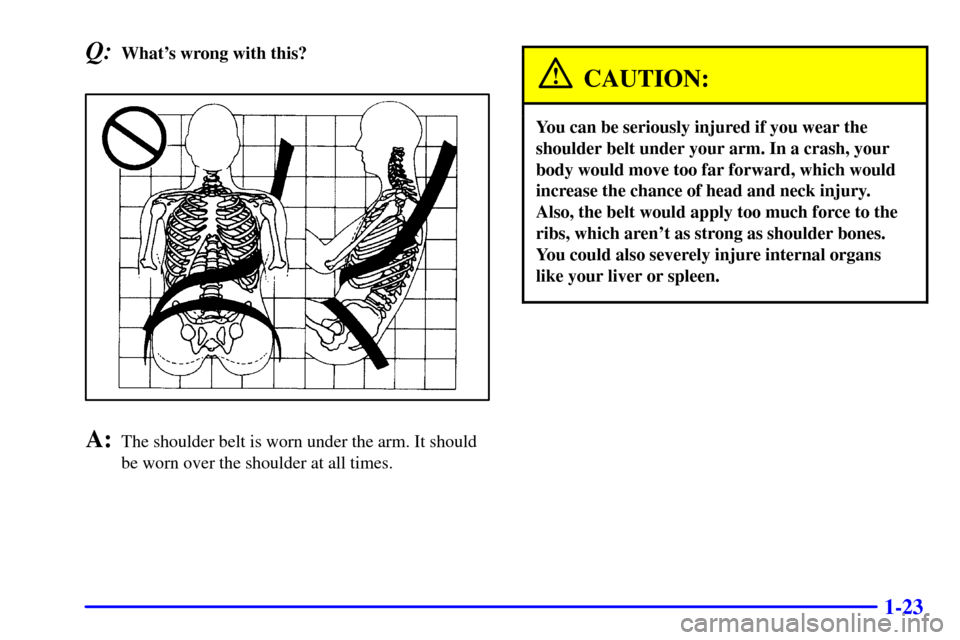 Q: What's wrong with this?

A: The shoulder belt is worn under the arm. It should be worn over the shoulder at all times.

CAUTION:

You can be seriously injured if you wear the shoulder belt under your arm. In a crash, your body would move too far forward, which would increase the chance of head and neck injury. Also, the belt would apply too much force to the ribs, which aren't as strong as shoulder bones. You could also severely injure internal organs like your liver or spleen.

1-23

carmanualsonline.info